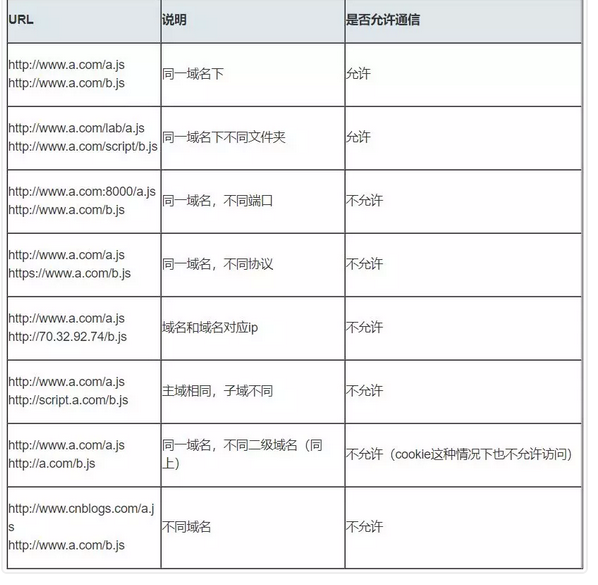 | URL | 说明 | 是否允许通信 |
|---|---|---|
| http://www.a.com/a.js http://www.a.com/b.js | 同一域名下 | 允许 |
| http://www.a.com/lab/a.js http://www.a.com/script/b.js | 同一域名下不同文件夹 | 允许 |
| http://www.a.com:8000/a.js http://www.a.com/b.js | 同一域名，不同端口 | 不允许 |
| http://www.a.com/a.js https://www.a.com/b.js | 同一域名，不同协议 | 不允许 |
| http://www.a.com/a.js http://70.32.92.74/b.js | 域名和域名对应ip | 不允许 |
| http://www.a.com/a.js http://script.a.com/b.js | 主域相同，子域不同 | 不允许 |
| http://www.a.com/a.js http://a.com/b.js | 同一域名，不同二级域名（同上） | 不允许（cookie这种情况下也不允许访问） |
| http://www.cnblogs.com/a.js http://www.a.com/b.js | 不同域名 | 不允许 |